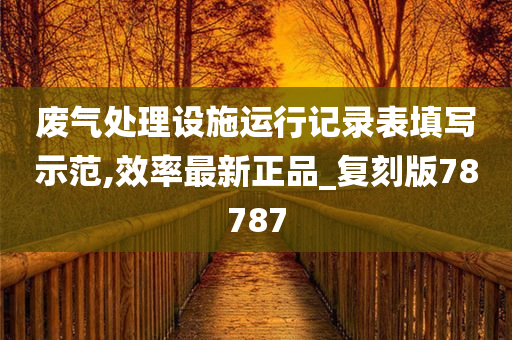 废气处理设施运行记录表填写示范,效率最新正品_复刻版78787